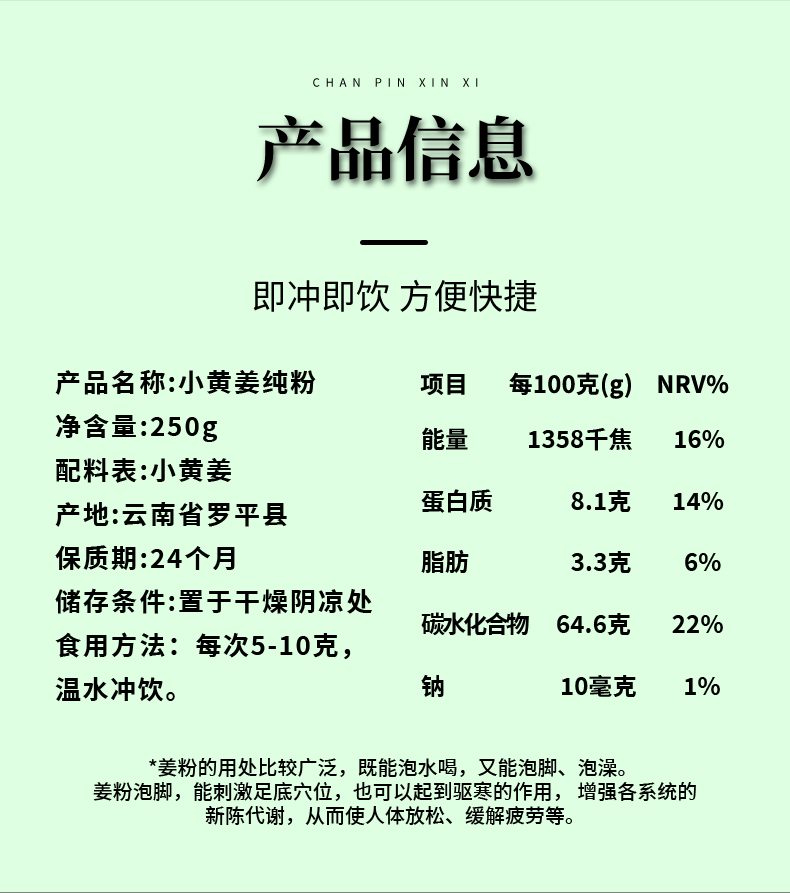 CHAN PIN XIN XI

产品信息

即冲即饮 方便快捷

产品名称:小黄姜纯粉
净含量:250g
配料表:小黄姜
产地:云南省罗平县
保质期:24个月
储存条件:置于干燥阴凉处
食用方法：每次5-10克，温水冲饮。

| 项目 | 每100克(g) | NRV% |
|---|---|---|
| 能量 | 1358千焦 | 16% |
| 蛋白质 | 8.1克 | 14% |
| 脂肪 | 3.3克 | 6% |
| 碳水化合物 | 64.6克 | 22% |
| 钠 | 10毫克 | 1% |

*姜粉的用处比较广泛，既能泡水喝，又能泡脚、泡澡。姜粉泡脚，能刺激足底穴位，也可以起到驱寒的作用，增强各系统的新陈代谢，从而使人体放松、缓解疲劳等。